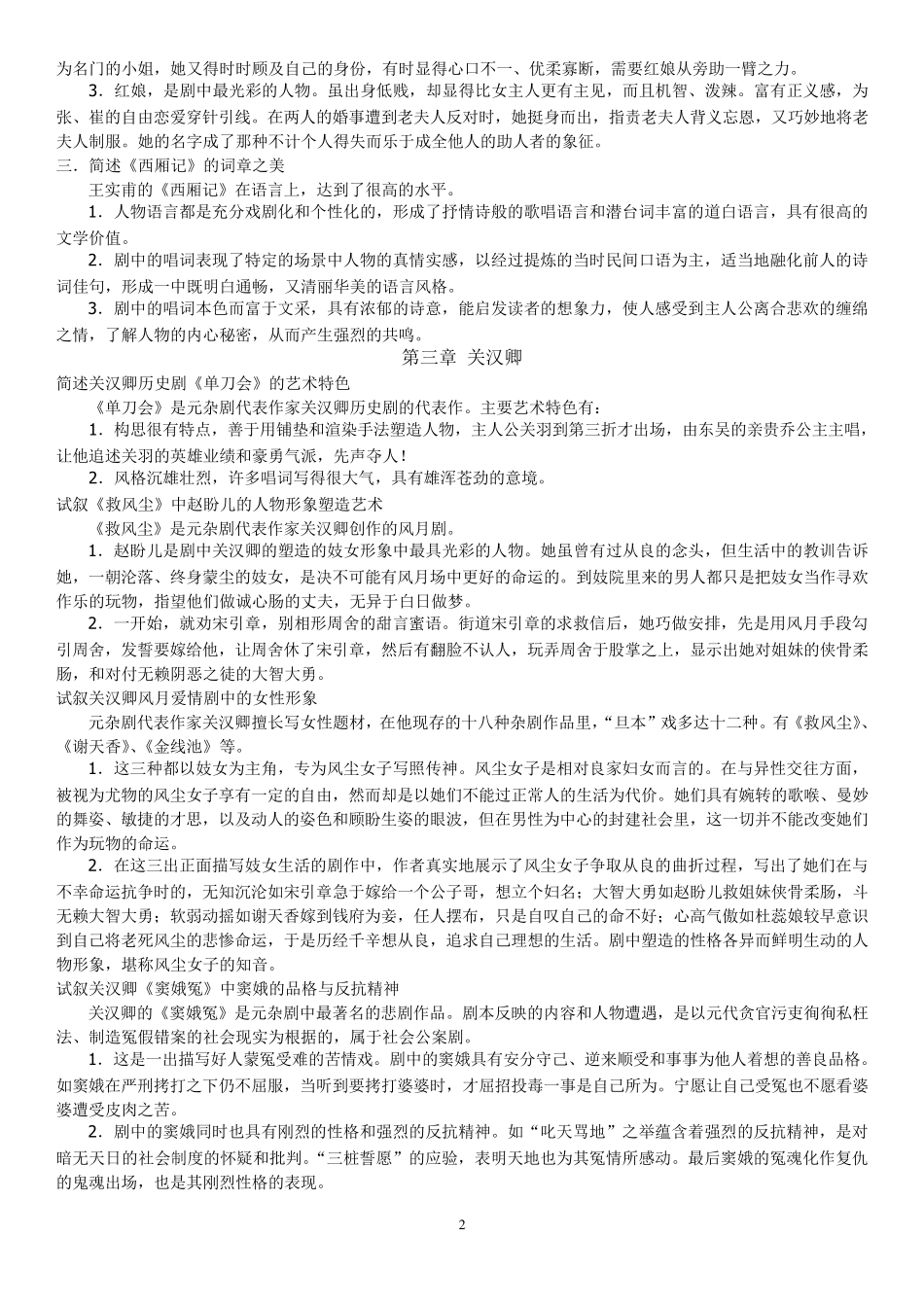 为名门的小姐，她又得时时顾及自己的身份，有时显得心口不一、优柔寡断，需要红娘从旁助一臂之力。

3．红娘，是剧中最光彩的人物。虽出身低贱，却显得比女主人更有主见，而且机智、泼辣。富有正义感，为张、崔的自由恋爱穿针引线。在两人的婚事遭到老夫人反对时，她挺身而出，指责老夫人背义忘恩，又巧妙地将老夫人制服。她的名字成了那种不计个人得失而乐于成全他人的助人者的象征。

三．简述《西厢记》的词章之美

王实甫的《西厢记》在语言上，达到了很高的水平。

1．人物语言都是充分戏剧化和个性化的，形成了抒情诗般的歌唱语言和潜台词丰富的道白语言，具有很高的文学价值。

2．剧中的唱词表现了特定的场景中人物的真情实感，以经过提炼的当时民间口语为主，适当地融化前人的诗词佳句，形成一中既明白通畅，又清丽华美的语言风格。

3．剧中的唱词本色而富于文采，具有浓郁的诗意，能启发读者的想象力，使人感受到主人公离合悲欢的缠绵之情，了解人物的内心秘密，从而产生强烈的共鸣。

第三章 关汉卿

简述关汉卿历史剧《单刀会》的艺术特色

《单刀会》是元杂剧代表作家关汉卿历史剧的代表作。主要艺术特色有：

1．构思很有特点，善于用铺垫和渲染手法塑造人物，主人公关羽到第三折才出场，由东吴的亲贵乔公主主唱，让他追述关羽的英雄业绩和豪勇气派，先声夺人！

2．风格沉雄壮烈，许多唱词写得很大气，具有雄浑苍劲的意境。

试叙《救风尘》中赵盼儿的人物形象塑造艺术

《救风尘》是元杂剧代表作家关汉卿创作的风月剧。

1．赵盼儿是剧中关汉卿的塑造的妓女形象中最具光彩的人物。她虽曾有过从良的念头，但生活中的教训告诉她，一朝沦落、终身蒙尘的妓女，是决不可能有风月场中更好的命运的。到妓院里来的男人都只是把妓女当作寻欢作乐的玩物，指望他们做诚心肠的丈夫，无异于白日做梦。

2．一开始，就劝宋引章，别相形周舍的甜言蜜语。街道宋引章的求救信后，她巧做安排，先是用风月手段勾引周舍，发誓要嫁给他，让周舍休了宋引章，然后有翻脸不认人，玩弄周舍于股掌之上，显示出她对姐妹的侠骨柔肠，和对付无赖阴恶之徒的大智大勇。

试叙关汉卿风月爱情剧中的女性形象

元杂剧代表作家关汉卿擅长写女性题材，在他现存的十八种杂剧作品里，“旦本”戏多达十二种。有《救风尘》、《谢天香》、《金线池》等。

1．这三种都以妓女为主角，专为风尘女子写照传神。风尘女子是相对良家妇女而言的。在与异性交往方面，被视为尤物的风尘女子享有一定的自由，然而却是以她们不能过正常人的生活为代价。她们具有婉转的歌喉、曼妙的舞姿、敏捷的才思，以及动人的姿色和顾盼生姿的眼波，但在男性为中心的封建社会里，这一切并不能改变她们作为玩物的命运。

2．在这三出正面描写妓女生活的剧作中，作者真实地展示了风尘女子争取从良的曲折过程，写出了她们在与不幸命运抗争时的，无知沉沦如宋引章急于嫁给一个公子哥，想立个妇名；大智大勇如赵盼儿救姐妹侠骨柔肠，斗无赖大智大勇；软弱动摇如谢天香嫁到钱府为妾，任人摆布，只是自叹自己的命不好；心高气傲如杜蕊娘较早意识到自己将老死风尘的悲惨命运，于是历经千辛想从良，追求自己理想的生活。剧中塑造的性格各异而鲜明生动的人物形象，堪称风尘女子的知音。

试叙关汉卿《窦娥冤》中窦娥的品格与反抗精神

关汉卿的《窦娥冤》是元杂剧中最著名的悲剧作品。剧本反映的内容和人物遭遇，是以元代贪官污吏徇徇私枉法、制造冤假错案的社会现实为根据的，属于社会公案剧。

1．这是一出描写好人蒙冤受难的苦情戏。剧中的窦娥具有安分守己、逆来顺受和事事为他人着想的善良品格。如窦娥在严刑拷打之下仍不屈服，当听到要拷打婆婆时，才屈招投毒一事是自己所为。宁愿让自己受冤也不愿看婆婆遭受皮肉之苦。

2．剧中的窦娥同时也具有刚烈的性格和强烈的反抗精神。如“叱天骂地”之举蕴含着强烈的反抗精神，是对暗无天日的社会制度的怀疑和批判。“三桩誓愿”的应验，表明天地也为其冤情所感动。最后窦娥的冤魂化作复仇的鬼魂出场，也是其刚烈性格的表现。

2